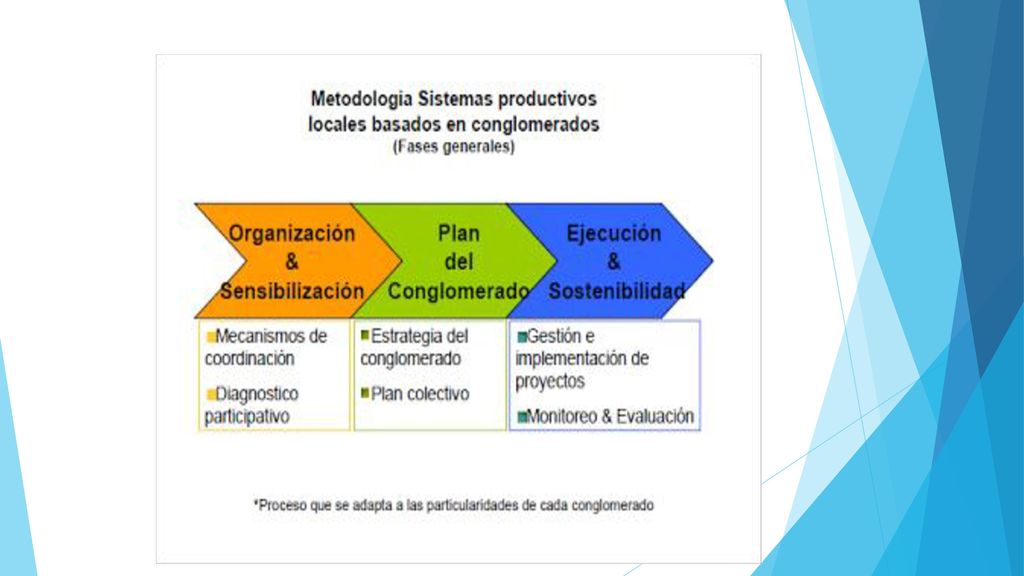 Metodologia Sistemas productivos locales basados en conglomerados
(Fases generales)

Organización & Sensibilización

Plan del Conglomerado

Ejecución & Sostenibilidad

Mecanismos de coordinación

Diagnostico participativo

Estrategia del conglomerado

Plan colectivo

Gestión e implementación de proyectos

Monitoreo & Evaluación

*Proceso que se adapta a las particularidades de cada conglomerado